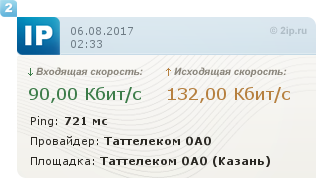 2

IP

06.08.2017
02:33

© 2ip.ru

↓ Входящая скорость:

90,00 Кбит/с

↑ Исходящая скорость:

132,00 Кбит/с

Ping: 721 мс

Провайдер: Таттелеком ОАО

Площадка: Таттелеком ОАО (Казань)